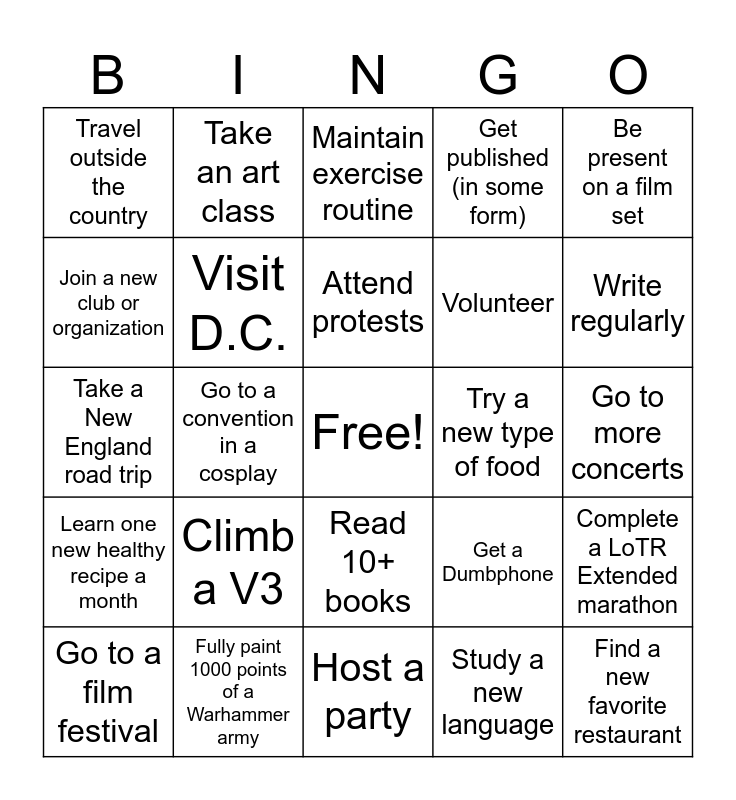 | B | I | N | G | O |
|---|---|---|---|---|
| Travel outside the country | Take an art class | Maintain exercise routine | Get published (in some form) | Be present on a film set |
| Join a new club or organization | Visit D.C. | Attend protests | Volunteer | Write regularly |
| Take a New England road trip | Go to a convention in a cosplay | Free! | Try a new type of food | Go to more concerts |
| Learn one new healthy recipe a month | Climb a V3 | Read 10+ books | Get a Dumbphone | Complete a LoTR Extended marathon |
| Go to a film festival | Fully paint 1000 points of a Warhammer army | Host a party | Study a new language | Find a new favorite restaurant |